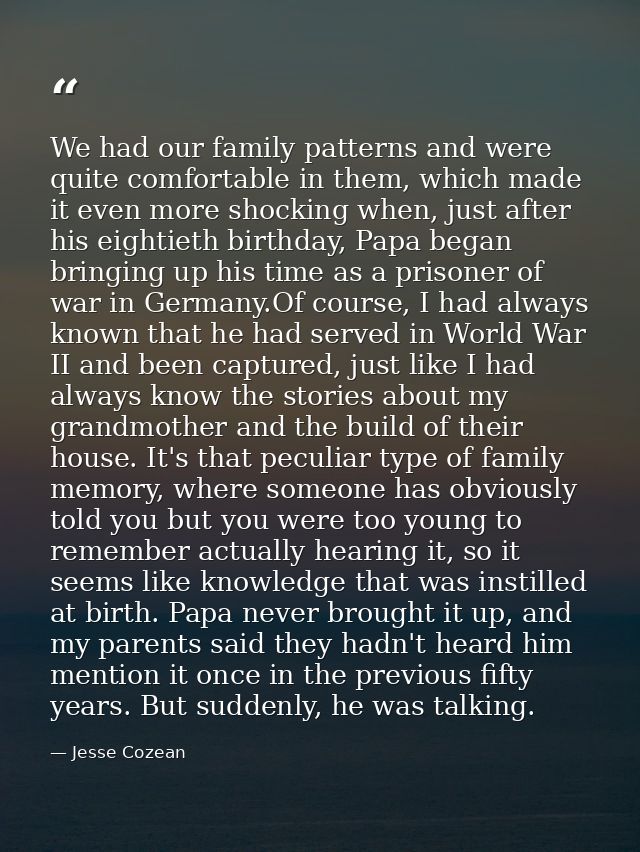 "

We had our family patterns and were quite comfortable in them, which made it even more shocking when, just after his eightieth birthday, Papa began bringing up his time as a prisoner of war in Germany.Of course, I had always known that he had served in World War II and been captured, just like I had always know the stories about my grandmother and the build of their house. It's that peculiar type of family memory, where someone has obviously told you but you were too young to remember actually hearing it, so it seems like knowledge that was instilled at birth. Papa never brought it up, and my parents said they hadn't heard him mention it once in the previous fifty years. But suddenly, he was talking.

— Jesse Cozean